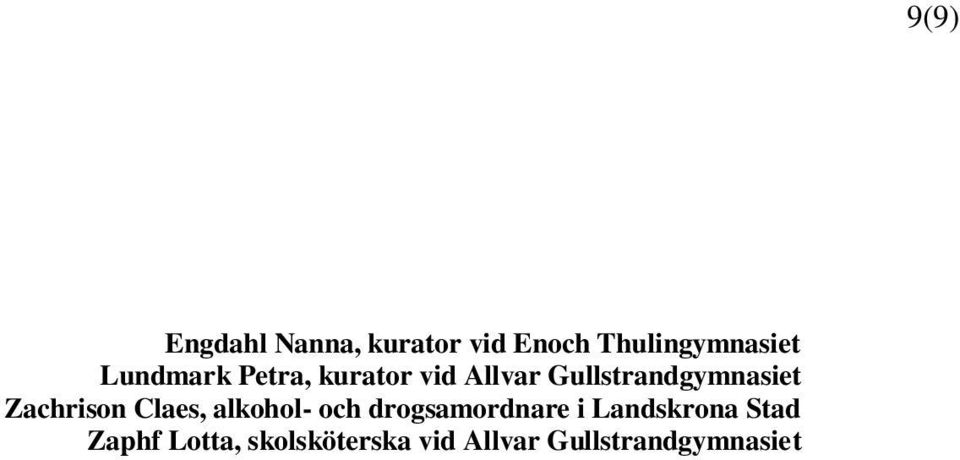 9(9)

Engdahl Nanna, kurator vid Enoch Thulingymnasiet
Lundmark Petra, kurator vid Allvar Gullstrandgymnasiet
Zachrison Claes, alkohol- och drogsamordnare i Landskrona Stad
Zaphf Lotta, skolsköterska vid Allvar Gullstrandgymnasiet